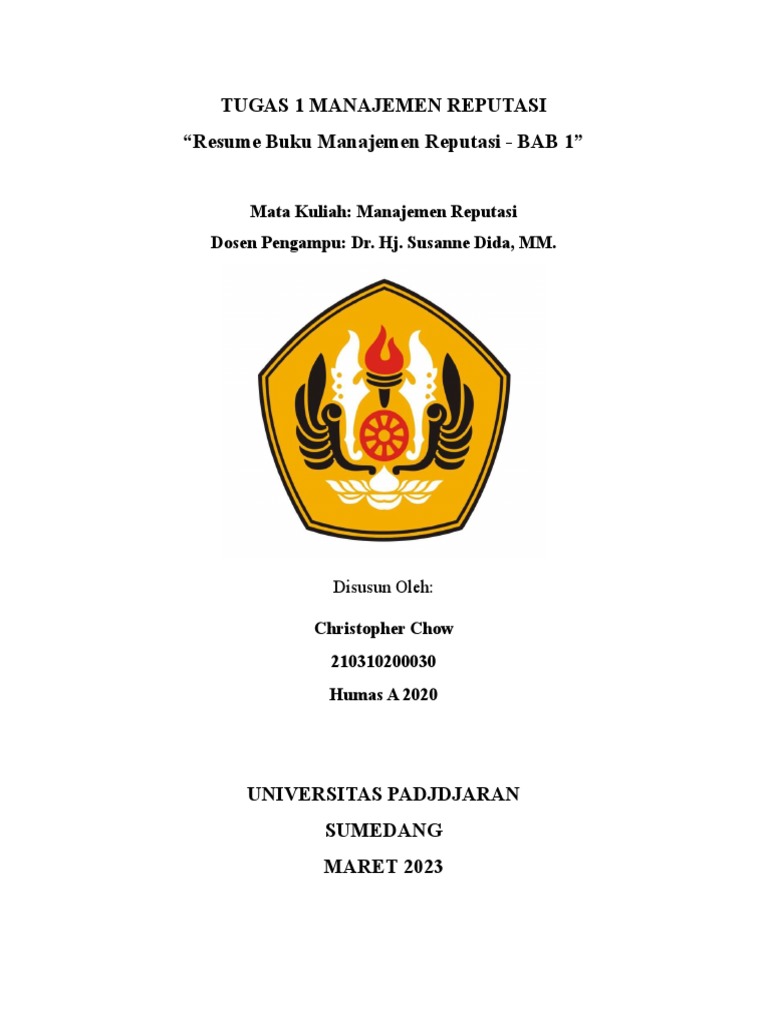 TUGAS 1 MANAJEMEN REPUTASI
“Resume Buku Manajemen Reputasi - BAB 1”

Mata Kuliah: Manajemen Reputasi
Dosen Pengampu: Dr. Hj. Susanne Dida, MM.

Disusun Oleh:

Christopher Chow
210310200030
Humas A 2020

UNIVERSITAS PADJDJARAN
SUMEDANG
MARET 2023